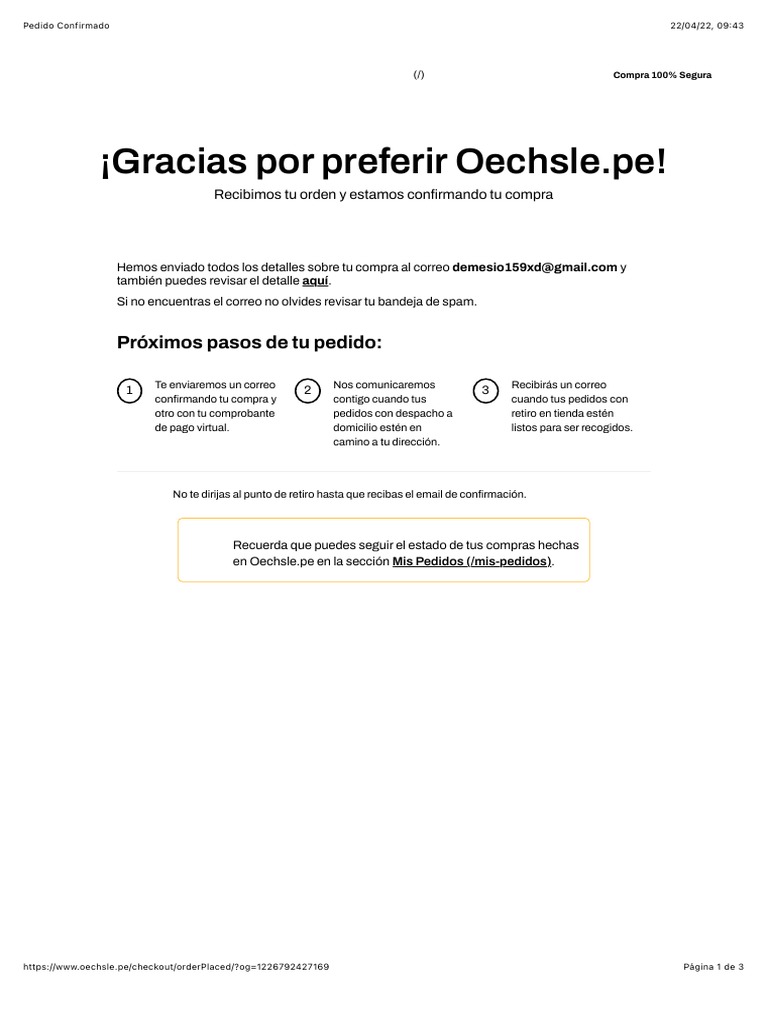 Pedido Confirmado

22/04/22, 09:43

(/)

Compra 100% Segura

¡Gracias por preferir Oechsle.pe!

Recibimos tu orden y estamos confirmando tu compra

Hemos enviado todos los detalles sobre tu compra al correo demesio159xd@gmail.com y también puedes revisar el detalle aquí.

Si no encuentras el correo no olvides revisar tu bandeja de spam.

Próximos pasos de tu pedido:

1
Te enviaremos un correo confirmando tu compra y otro con tu comprobante de pago virtual.

2
Nos comunicaremos contigo cuando tus pedidos con despacho a domicilio estén en camino a tu dirección.

3
Recibirás un correo cuando tus pedidos con retiro en tienda estén listos para ser recogidos.

No te dirijas al punto de retiro hasta que recibas el email de confirmación.

Recuerda que puedes seguir el estado de tus compras hechas en Oechsle.pe en la sección Mis Pedidos (/mis-pedidos).

https://www.oechsle.pe/checkout/orderPlaced/?og=1226792427169

Página 1 de 3